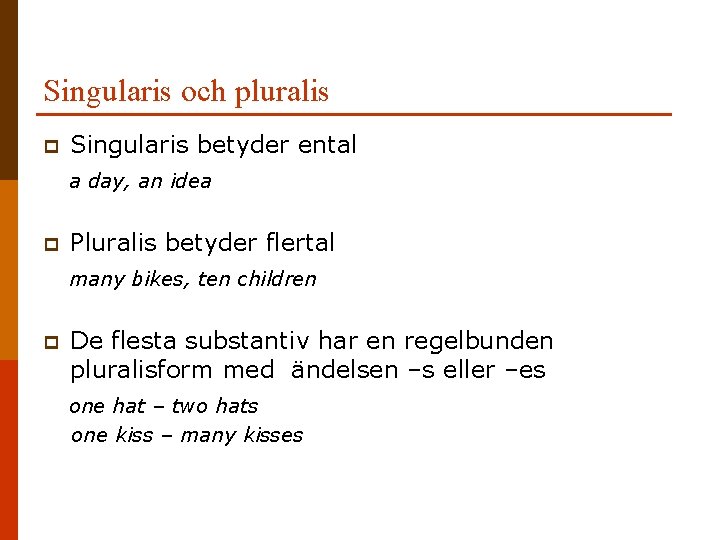 Singularis och pluralis

Singularis betyder ental

a day, an idea

Pluralis betyder flertal

many bikes, ten children

De flesta substantiv har en regelbunden pluralisform med ändelsen –s eller –es

one hat – two hats
one kiss – many kisses